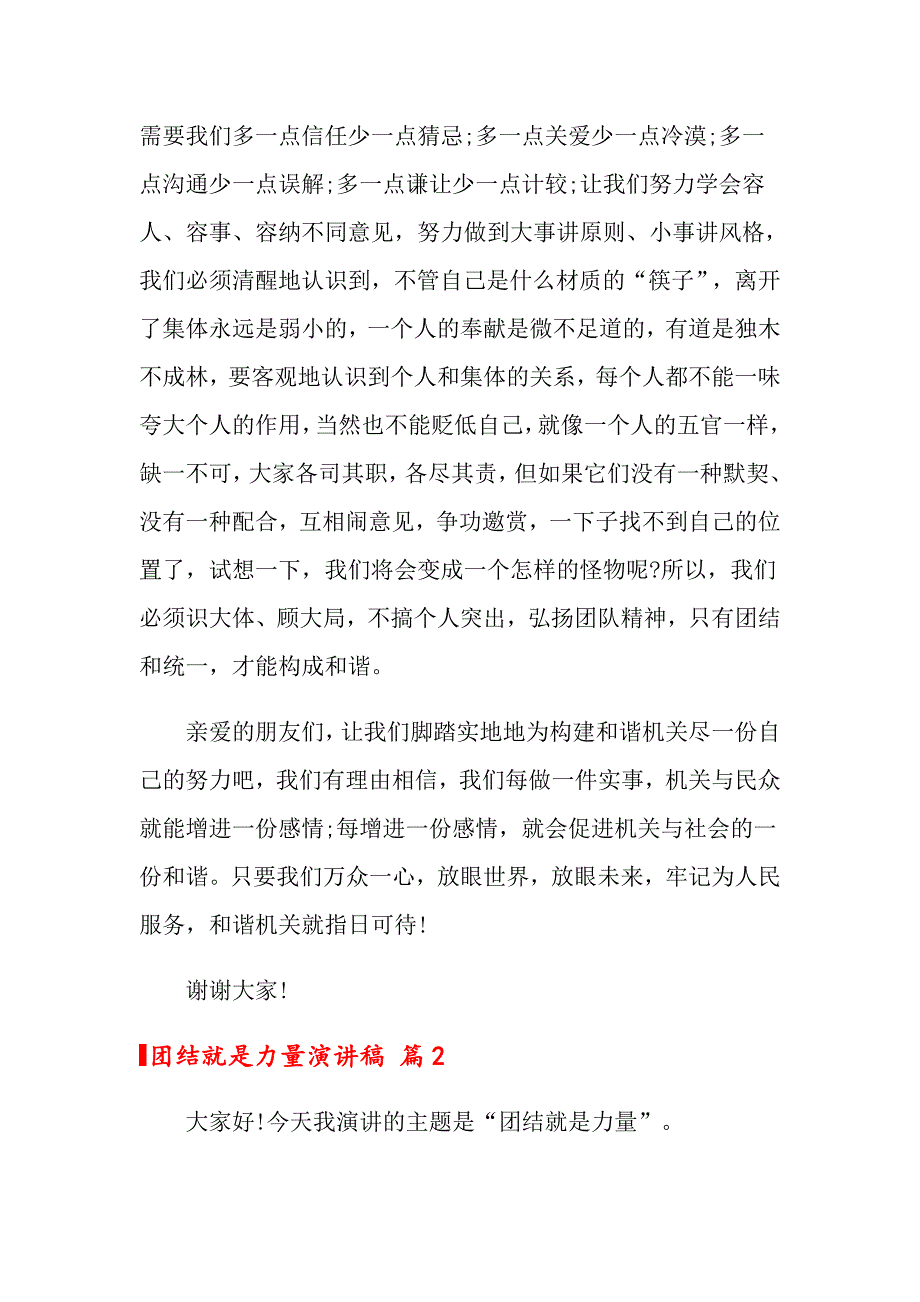 需要我们多一点信任少一点猜忌;多一点关爱少一点冷漠;多一点沟通少一点误解;多一点谦让少一点计较;让我们努力学会容人、容事、容纳不同意见，努力做到大事讲原则、小事讲风格，我们必须清醒地认识到，不管自己是什么材质的“筷子”，离开了集体永远是弱小的，一个人的奉献是微不足道的，有道是独木不成林，要客观地认识到个人和集体的关系，每个人都不能一味夸大个人的作用，当然也不能贬低自己，就像一个人的五官一样，缺一不可，大家各司其职，各尽其责，但如果它们没有一种默契、没有一种配合，互相闹意见，争功邀赏，一下子找不到自己的位置了，试想一下，我们将会变成一个怎样的怪物呢?所以，我们必须识大体、顾大局，不搞个人突出，弘扬团队精神，只有团结和统一，才能构成和谐。

亲爱的朋友们，让我们脚踏实地地为构建和谐机关尽一份自己的努力吧，我们有理由相信，我们每做一件实事，机关与民众就能增进一份感情;每增进一份感情，就会促进机关与社会的一份和谐。只要我们万众一心，放眼世界，放眼未来，牢记为人民服务，和谐机关就指日可待!

谢谢大家!

团结就是力量演讲稿 篇2

大家好!今天我演讲的主题是“团结就是力量”。